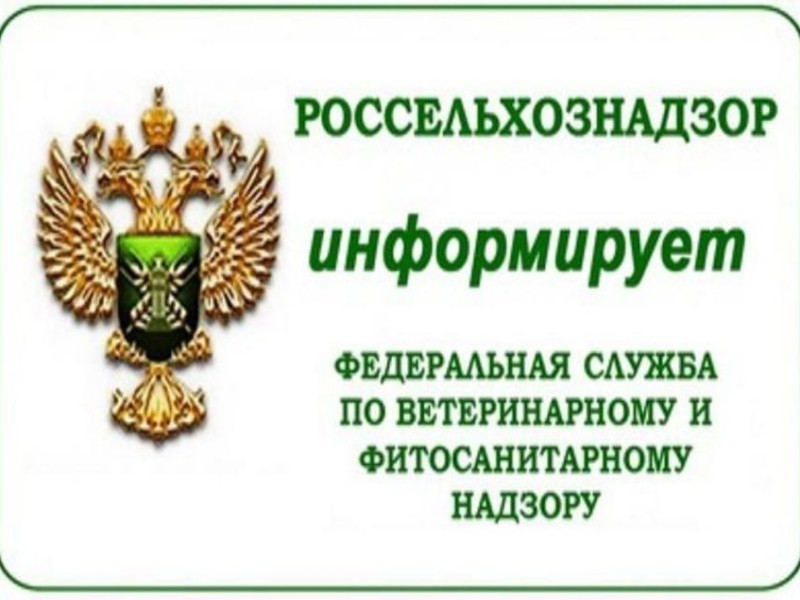 РОССЕЛЬХОЗНАДЗОР

информирует

ФЕДЕРАЛЬНАЯ СЛУЖБА ПО ВЕТЕРИНАРНОМУ И ФИТОСАНИТАРНОМУ НАДЗОРУ